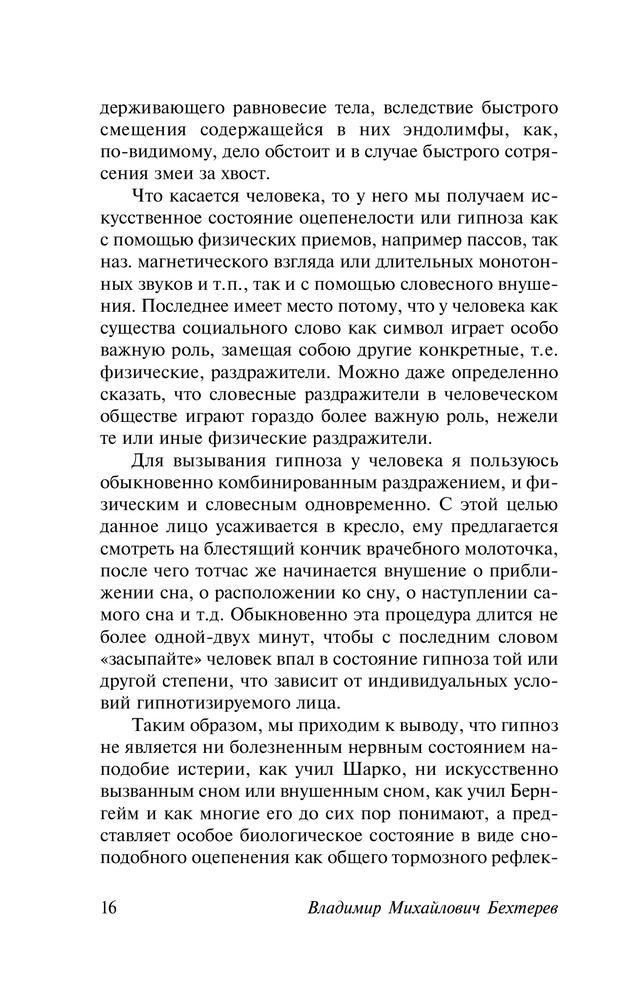 держивающего равновесие тела, вследствие быстрого смещения содержащейся в них эндолимфы, как, по-видимому, дело обстоит и в случае быстрого сотрясения змеи за хвост.

Что касается человека, то у него мы получаем искусственное состояние оцепенелости или гипноза как с помощью физических приемов, например пассов, так наз. магнетического взгляда или длительных монотонных звуков и т.п., так и с помощью словесного внушения. Последнее имеет место потому, что у человека как существа социального слово как символ играет особо важную роль, замещая собою другие конкретные, т.е. физические, раздражители. Можно даже определенно сказать, что словесные раздражители в человеческом обществе играют гораздо более важную роль, нежели те или иные физические раздражители.

Для вызывания гипноза у человека я пользуюсь обыкновенно комбинированным раздражением, и физическим и словесным одновременно. С этой целью данное лицо усаживается в кресло, ему предлагается смотреть на блестящий кончик врачебного молоточка, после чего тотчас же начинается внушение о приближении сна, о расположении ко сну, о наступлении самого сна и т.д. Обыкновенно эта процедура длится не более одной-двух минут, чтобы с последним словом «засыпайте» человек впал в состояние гипноза той или другой степени, что зависит от индивидуальных условий гипнотизируемого лица.

Таким образом, мы приходим к выводу, что гипноз не является ни болезненным нервным состоянием наподобие истерии, как учил Шарко, ни искусственно вызванным сном или внушенным сном, как учил Бернгейм и как многие его до сих пор понимают, а представляет особое биологическое состояние в виде сноподобного оцепенения как общего тормозного рефлек-

16 Владимир Михайлович Бехтерев